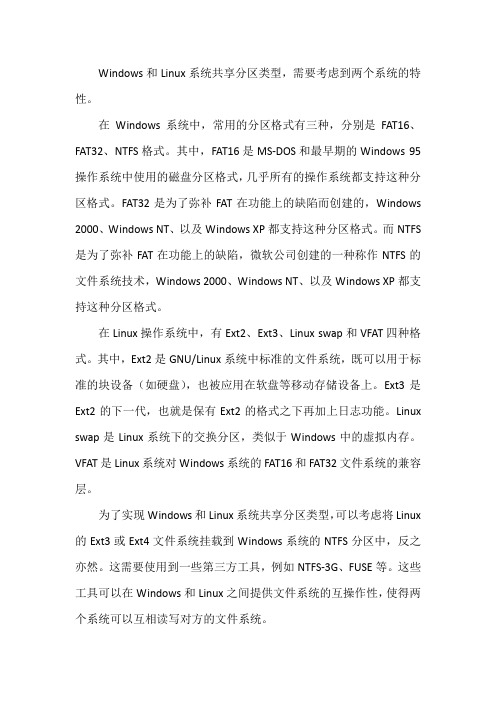 Windows 和 Linux 系统共享分区类型，需要考虑到两个系统的特性。

在 Windows 系统中，常用的分区格式有三种，分别是 FAT16、FAT32、NTFS 格式。其中，FAT16 是 MS-DOS 和最早期的 Windows 95 操作系统中使用的磁盘分区格式，几乎所有的操作系统都支持这种分区格式。FAT32 是为了弥补 FAT 在功能上的缺陷而创建的，Windows 2000、Windows NT、以及 Windows XP 都支持这种分区格式。而 NTFS 是为了弥补 FAT 在功能上的缺陷，微软公司创建的一种称作 NTFS 的文件系统技术，Windows 2000、Windows NT、以及 Windows XP 都支持这种分区格式。

在 Linux 操作系统中，有 Ext2、Ext3、Linux swap 和 VFAT 四种格式。其中，Ext2 是 GNU/Linux 系统中标准的文件系统，既可以用于标准的块设备（如硬盘），也被应用在软盘等移动存储设备上。Ext3 是 Ext2 的下一代，也就是保有 Ext2 的格式之下再加上日志功能。Linux swap 是 Linux 系统下的交换分区，类似于 Windows 中的虚拟内存。VFAT 是 Linux 系统对 Windows 系统的 FAT16 和 FAT32 文件系统的兼容层。

为了实现 Windows 和 Linux 系统共享分区类型，可以考虑将 Linux 的 Ext3 或 Ext4 文件系统挂载到 Windows 系统的 NTFS 分区中，反之亦然。这需要使用到一些第三方工具，例如 NTFS-3G、FUSE 等。这些工具可以在 Windows 和 Linux 之间提供文件系统的互操作性，使得两个系统可以互相读写对方的文件系统。